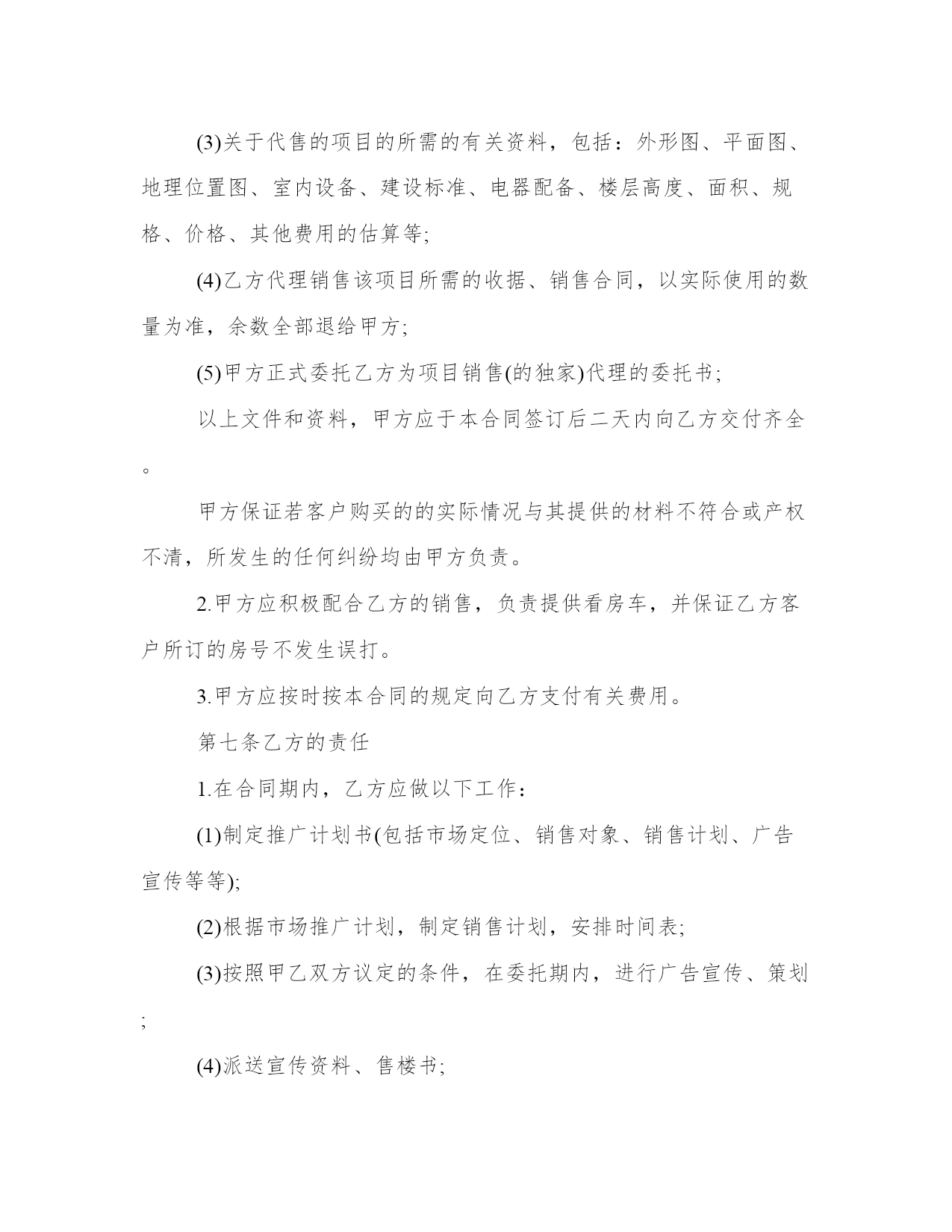 (3)关于代售的项目的所需的有关资料，包括：外形图、平面图、地理位置图、室内设备、建设标准、电器配备、楼层高度、面积、规格、价格、其他费用的估算等;

(4)乙方代理销售该项目所需的收据、销售合同，以实际使用的数量为准，余数全部退给甲方;

(5)甲方正式委托乙方为项目销售(的独家)代理的委托书;

以上文件和资料，甲方应于本合同签订后二天内向乙方交付齐全。

甲方保证若客户购买的的实际情况与其提供的材料不符合或产权不清，所发生的任何纠纷均由甲方负责。

2.甲方应积极配合乙方的销售，负责提供看房车，并保证乙方客户所订的房号不发生误打。

3.甲方应按时按本合同的规定向乙方支付有关费用。

第七条乙方的责任

1.在合同期内，乙方应做以下工作：

(1)制定推广计划书(包括市场定位、销售对象、销售计划、广告宣传等等);

(2)根据市场推广计划，制定销售计划，安排时间表;

(3)按照甲乙双方议定的条件，在委托期内，进行广告宣传、策划;

(4)派送宣传资料、售楼书;